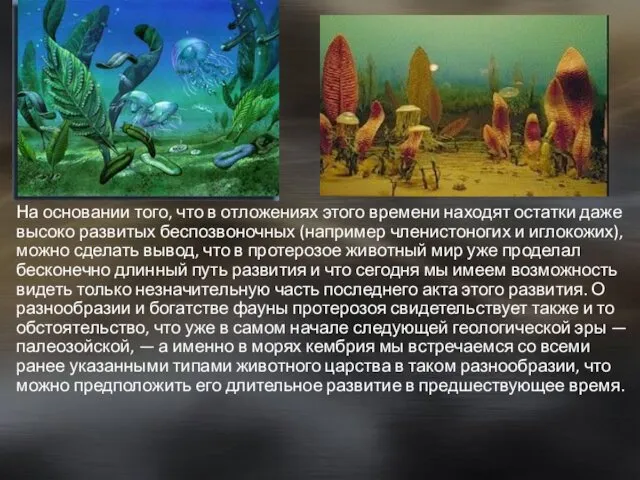 На основании того, что в отложениях этого времени находят остатки даже высоко развитых беспозвоночных (например членистоногих и иглокожих), можно сделать вывод, что в протерозое животный мир уже проделал бесконечно длинный путь развития и что сегодня мы имеем возможность видеть только незначительную часть последнего акта этого развития. О разнообразии и богатстве фауны протерозоя свидетельствует также и то обстоятельство, что уже в самом начале следующей геологической эры — палеозойской, — а именно в морях кембрия мы встречаемся со всеми ранее указанными типами животного царства в таком разнообразии, что можно предположить его длительное развитие в предшествующее время.